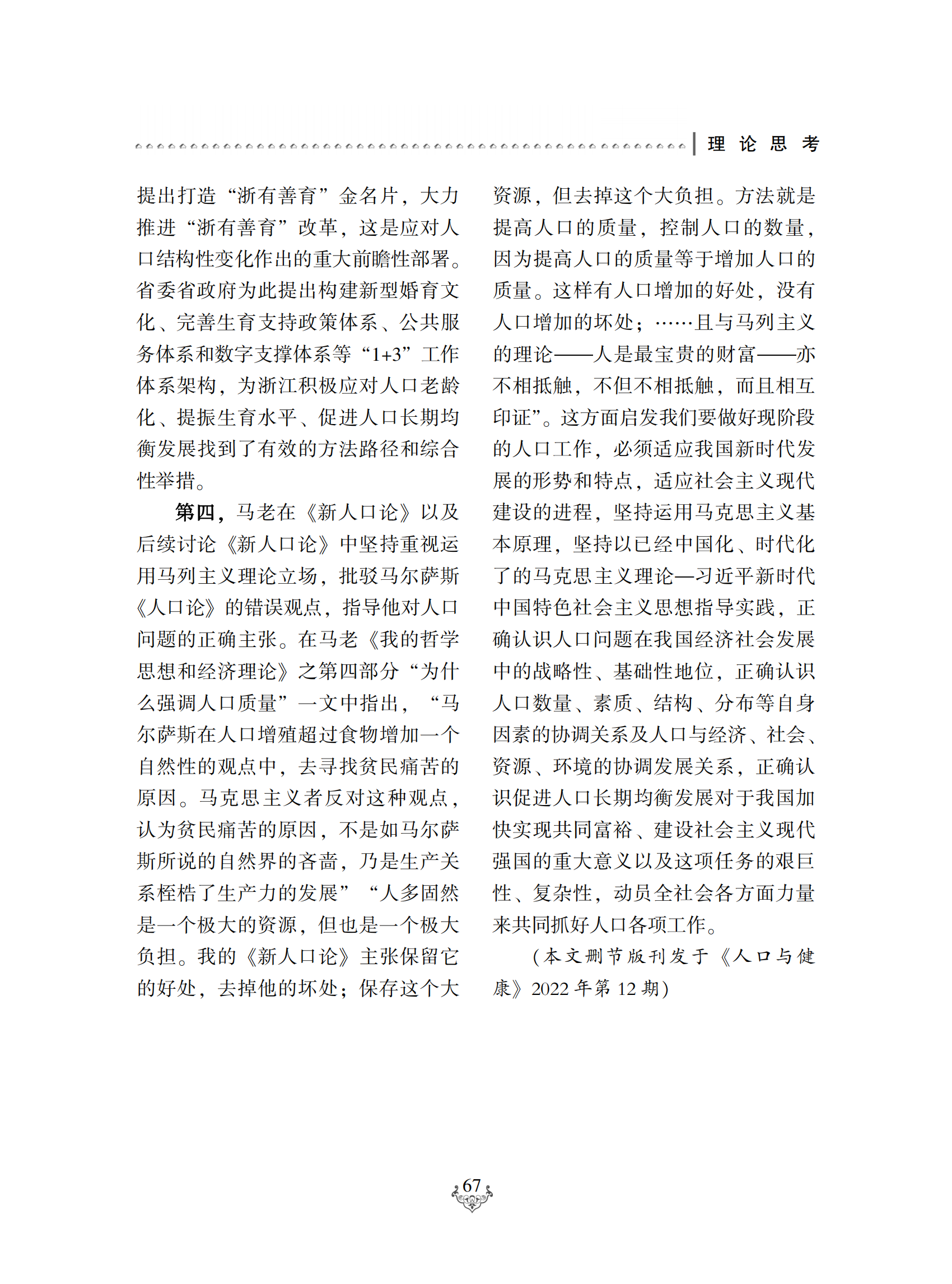 理 论 思 考

提出打造“浙有善育”金名片，大力推进“浙有善育”改革，这是应对人口结构性变化作出的重大前瞻性部署。省委省政府为此提出构建新型婚育文化、完善生育支持政策体系、公共服务体系和数字支撑体系等“1+3”工作体系架构，为浙江积极应对人口老龄化、提振生育水平、促进人口长期均衡发展找到了有效的方法路径和综合性举措。

第四，马老在《新人口论》以及后续讨论《新人口论》中坚持重视运用马列主义理论立场，批驳马尔萨斯《人口论》的错误观点，指导他对人口问题的正确主张。在马老《我的哲学思想和经济理论》之第四部分“为什么强调人口质量”一文中指出，“马尔萨斯在人口增殖超过食物增加一个自然性的观点中，去寻找贫民痛苦的原因。马克思主义者反对这种观点，认为贫民痛苦的原因，不是如马尔萨斯所说的自然界的吝啬，乃是生产关系桎梏了生产力的发展”“人多固然是一个极大的资源，但也是一个极大负担。我的《新人口论》主张保留它的好处，去掉他的坏处；保存这个大资源，但去掉这个大负担。方法就是提高人口的质量，控制人口的数量，因为提高人口的质量等于增加人口的质量。这样有人口增加的好处，没有人口增加的坏处；……且与马列主义的理论——人是最宝贵的财富——亦不相抵触，不但不相抵触，而且相互印证”。这方面启发我们要做好现阶段的人口工作，必须适应我国新时代发展的形势和特点，适应社会主义现代建设的进程，坚持运用马克思主义基本原理，坚持以已经中国化、时代化了的马克思主义理论—习近平新时代中国特色社会主义思想指导实践，正确认识人口问题在我国经济社会发展中的战略性、基础性地位，正确认识人口数量、素质、结构、分布等自身因素的协调关系及人口与经济、社会、资源、环境的协调发展关系，正确认识促进人口长期均衡发展对于我国加快实现共同富裕、建设社会主义现代强国的重大意义以及这项任务的艰巨性、复杂性，动员全社会各方面力量来共同抓好人口各项工作。

（本文删节版刊发于《人口与健康》2022 年第 12 期）

67